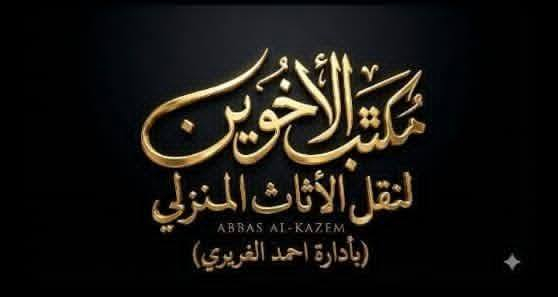 مكتب الأخوين
لنقل الأثاث المنزلي
ABBAS AL-KAZEM
(بأدارة احمد الغريري)